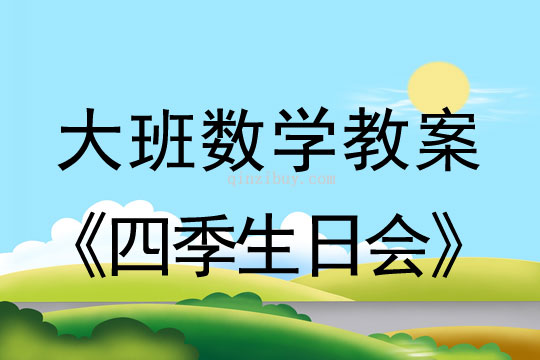 大班数学教案
qinzibuy.com
《四季生日会》